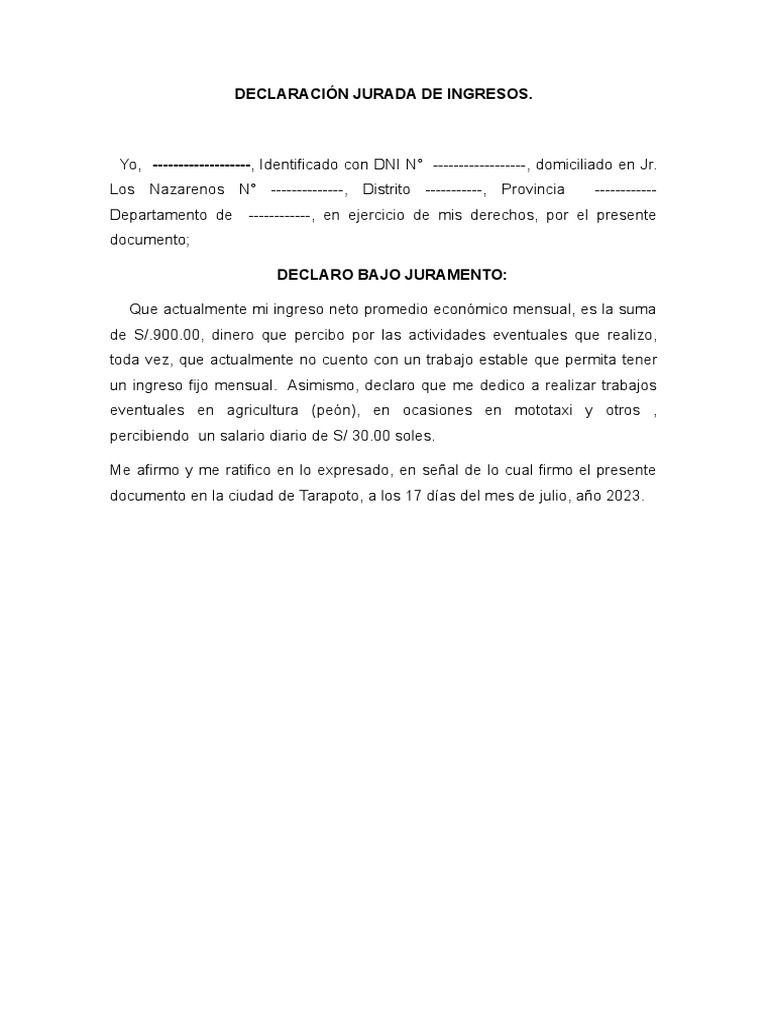 DECLARACIÓN JURADA DE INGRESOS.

Yo, -------------------, Identificado con DNI N° ------------------, domiciliado en Jr. Los Nazarenos N° --------------, Distrito -----------, Provincia ------------ Departamento de ------------, en ejercicio de mis derechos, por el presente documento;

DECLARO BAJO JURAMENTO:

Que actualmente mi ingreso neto promedio económico mensual, es la suma de S/.900.00, dinero que percibo por las actividades eventuales que realizo, toda vez, que actualmente no cuento con un trabajo estable que permita tener un ingreso fijo mensual. Asimismo, declaro que me dedico a realizar trabajos eventuales en agricultura (peón), en ocasiones en mototaxi y otros , percibiendo un salario diario de S/ 30.00 soles.

Me afirmo y me ratifico en lo expresado, en señal de lo cual firmo el presente documento en la ciudad de Tarapoto, a los 17 días del mes de julio, año 2023.